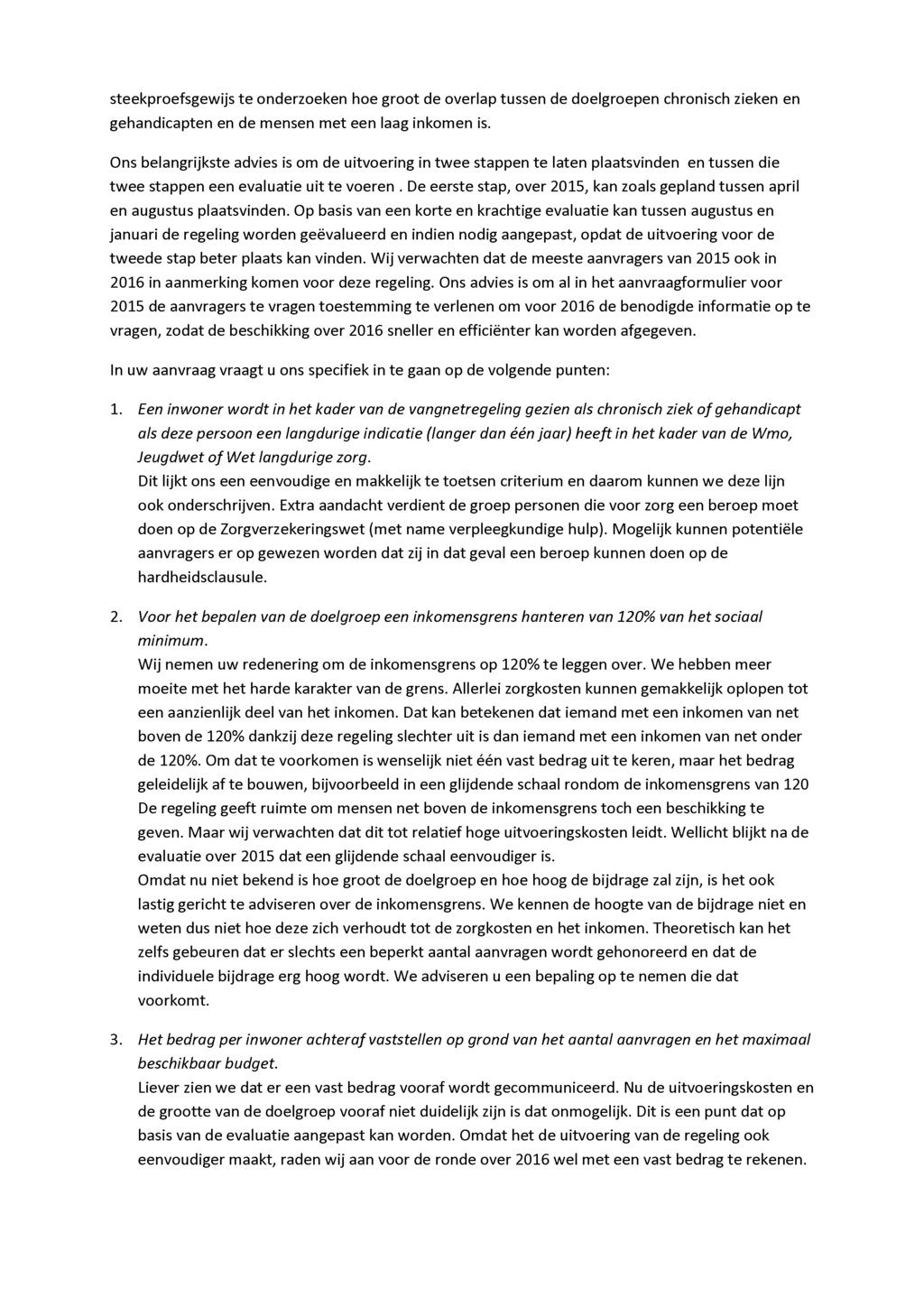 steekproefsgewijs te onderzoeken hoe groot de overlap tussen de doelgroepen chronisch zieken en gehandicapten en de mensen met een laag inkomen is.

Ons belangrijkste advies is om de uitvoering in twee stappen te laten plaatsvinden en tussen die twee stappen een evaluatie uit te voeren . De eerste stap, over 2015, kan zoals gepland tussen april en augustus plaatsvinden. Op basis van een korte en krachtige evaluatie kan tussen augustus en januari de regeling worden geëvalueerd en indien nodig aangepast, opdat de uitvoering voor de tweede stap beter plaats kan vinden. Wij verwachten dat de meeste aanvragers van 2015 ook in 2016 in aanmerking komen voor deze regeling. Ons advies is om al in het aanvraagformulier voor 2015 de aanvragers te vragen toestemming te verlenen om voor 2016 de benodigde informatie op te vragen, zodat de beschikking over 2016 sneller en efficiënter kan worden afgegeven.

In uw aanvraag vraagt u ons specifiek in te gaan op de volgende punten:

1. Een inwoner wordt in het kader van de vangnetregeling gezien als chronisch ziek of gehandicapt als deze persoon een langdurige indicatie (langer dan één jaar) heeft in het kader van de Wmo, Jeugdwet of Wet langdurige zorg.
Dit lijkt ons een eenvoudige en makkelijk te toetsen criterium en daarom kunnen we deze lijn ook onderschrijven. Extra aandacht verdient de groep personen die voor zorg een beroep moet doen op de Zorgverzekeringswet (met name verpleegkundige hulp). Mogelijk kunnen potentiële aanvragers er op gewezen worden dat zij in dat geval een beroep kunnen doen op de hardheidsclausule.

2. Voor het bepalen van de doelgroep een inkomensgrens hanteren van 120% van het sociaal minimum.
Wij nemen uw redenering om de inkomensgrens op 120% te leggen over. We hebben meer moeite met het harde karakter van de grens. Allerlei zorgkosten kunnen gemakkelijk oplopen tot een aanzienlijk deel van het inkomen. Dat kan betekenen dat iemand met een inkomen van net boven de 120% dankzij deze regeling slechter uit is dan iemand met een inkomen van net onder de 120%. Om dat te voorkomen is wenselijk niet één vast bedrag uit te keren, maar het bedrag geleidelijk af te bouwen, bijvoorbeeld in een glijdende schaal rondom de inkomensgrens van 120
De regeling geeft ruimte om mensen net boven de inkomensgrens toch een beschikking te geven. Maar wij verwachten dat dit tot relatief hoge uitvoeringskosten leidt. Wellicht blijkt na de evaluatie over 2015 dat een glijdende schaal eenvoudiger is.
Omdat nu niet bekend is hoe groot de doelgroep en hoe hoog de bijdrage zal zijn, is het ook lastig gericht te adviseren over de inkomensgrens. We kennen de hoogte van de bijdrage niet en weten dus niet hoe deze zich verhoudt tot de zorgkosten en het inkomen. Theoretisch kan het zelfs gebeuren dat er slechts een beperkt aantal aanvragen wordt gehonoreerd en dat de individuele bijdrage erg hoog wordt. We adviseren u een bepaling op te nemen die dat voorkomt.

3. Het bedrag per inwoner achteraf vaststellen op grond van het aantal aanvragen en het maximaal beschikbaar budget.
Liever zien we dat er een vast bedrag vooraf wordt gecommuniceerd. Nu de uitvoeringskosten en de grootte van de doelgroep vooraf niet duidelijk zijn is dat onmogelijk. Dit is een punt dat op basis van de evaluatie aangepast kan worden. Omdat het de uitvoering van de regeling ook eenvoudiger maakt, raden wij aan voor de ronde over 2016 wel met een vast bedrag te rekenen.